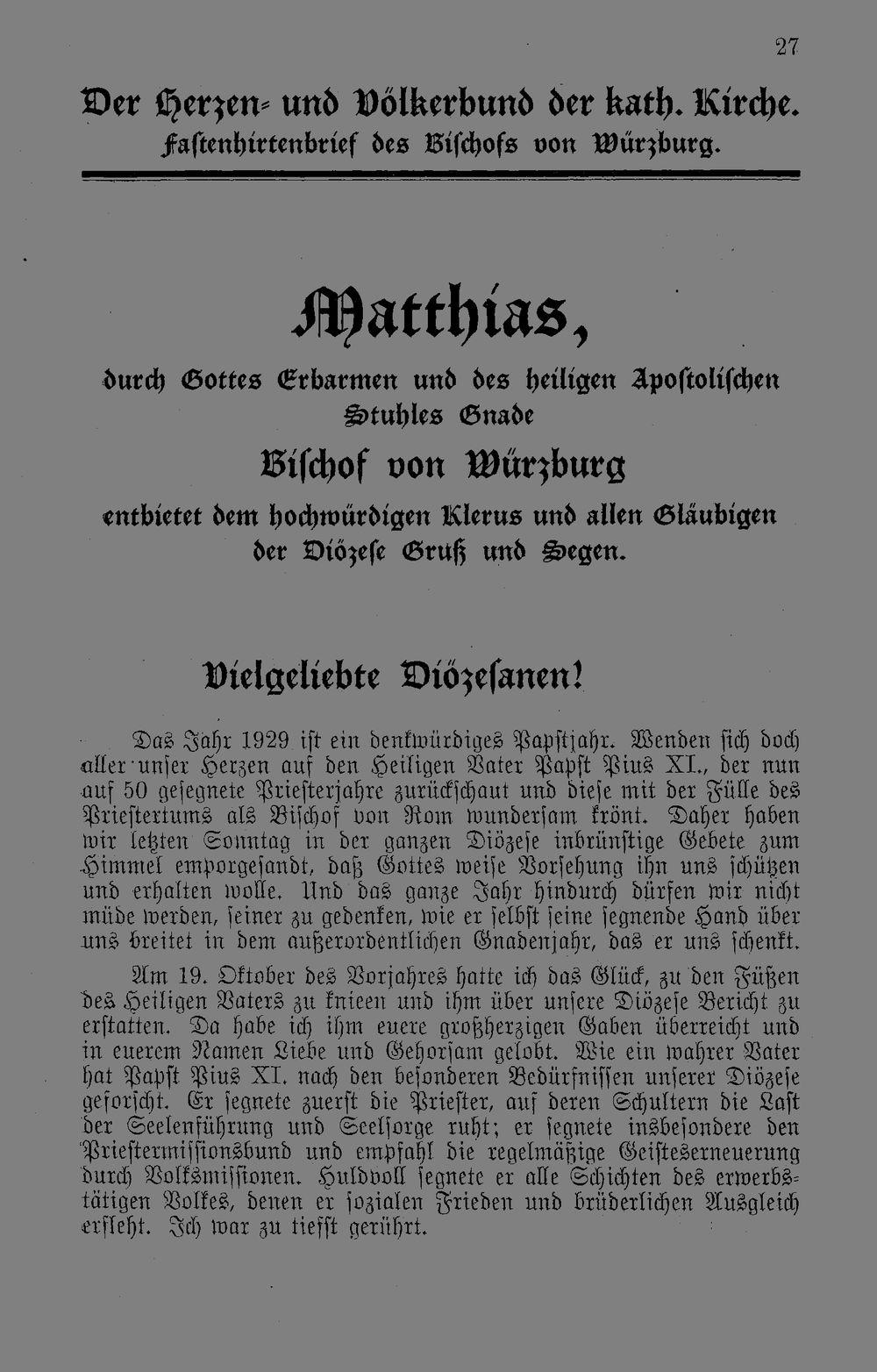 27

Der Herzen- und Völkerbund der kath. Kirche.
Fastenhirtenbrief des Bischofs von Würzburg.

Matthias,

durch Gottes Erbarmen und des heiligen Apostolischen Stuhles Gnade

Bischof von Würzburg

entbietet dem hochwürdigen Klerus und allen Gläubigen der Diözese Gruß und Segen.

Vielgeliebte Diözesanen!

Das Jahr 1929 ist ein denkwürdiges Papstjahr. Wenden sich doch aller unser Herzen auf den Heiligen Vater Papst Pius XI., der nun auf 50 gesegnete Priesterjahre zurückschaut und diese mit der Fülle des Priestertums als Bischof von Rom wundersam krönt. Daher haben wir letzten Sonntag in der ganzen Diözese inbrünstige Gebete zum Himmel emporgesandt, daß Gottes weise Vorsehung ihn uns schützen und erhalten wolle. Und das ganze Jahr hindurch dürfen wir nicht müde werden, seiner zu gedenken, wie er selbst seine segnende Hand über uns breitet in dem außerordentlichen Gnadenjahr, das er uns schenkt.

Am 19. Oktober des Vorjahres hatte ich das Glück, zu den Füßen des Heiligen Vaters zu knieen und ihm über unsere Diözese Bericht zu erstatten. Da habe ich ihm euere großherzigen Gaben überreicht und in euerem Namen Liebe und Gehorsam gelobt. Wie ein wahrer Vater hat Papst Pius XI. nach den besonderen Bedürfnissen unserer Diözese geforscht. Er segnete zuerst die Priester, auf deren Schultern die Last der Seelenführung und Seelsorge ruht; er segnete insbesondere den Priestermissionsbund und empfahl die regelmäßige Geisteserneuerung durch Volksmissionen. Huldvoll segnete er alle Schichten des erwerbstätigen Volkes, denen er sozialen Frieden und brüderlichen Ausgleich erfleht. Ich war zu tiefst gerührt.